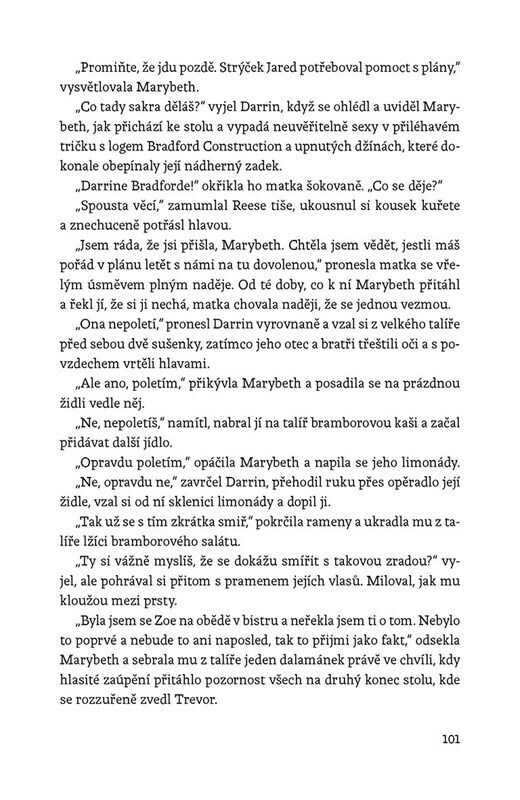 „Promiňte, že jdu pozdě. Strýček Jared potřeboval pomoct s plány," vysvětlovala Marybeth.

„Co tady sakra děláš?" vyjel Darrin, když se ohlédl a uviděl Marybeth, jak přichází ke stolu a vypadá neuvěřitelně sexy v přiléhavém tričku s logem Bradford Construction a upnutých džínách, které dokonale obepínaly její nádherný zadek.

„Darrine Bradforde!" okřikla ho matka šokovaně. „Co se děje?"

„Spousta věcí," zamumlal Reese tiše, ukousnul si kousek kuřete a znechuceně potřásl hlavou.

„Jsem ráda, že jsi přišla, Marybeth. Chtěla jsem vědět, jestli máš pořád v plánu letět s námi na tu dovolenou," pronesla matka se vřelým úsměvem plným naděje. Od té doby, co k ní Marybeth přitáhl a řekl jí, že si ji nechá, matka chovala naději, že se jednou vezmou.

„Ona nepoletí," pronesl Darrin vyrovnaně a vzal si z velkého talíře před sebou dvě sušenky, zatímco jeho otec a bratři třeštili oči a s povzdechem vrtěli hlavami.

„Ale ano, poletím," přikývla Marybeth a posadila se na prázdnou židli vedle něj.

„Ne, nepoletíš," namítl, nabral jí na talíř bramborovou kaši a začal přidávat další jídlo.

„Opravdu poletím," opáčila Marybeth a napila se jeho limonády.

„Ne, opravdu ne," zavrčel Darrin, přehodil ruku přes opěradlo její židle, vzal si od ní sklenici limonády a dopil ji.

„Tak už se s tím zkrátka smiř," pokrčila rameny a ukradla mu z talíře lžíci bramborového salátu.

„Ty si vážně myslíš, že se dokážu smířit s takovou zradou?" vyjel, ale pohrával si přitom s pramenem jejích vlasů. Miloval, jak mu kloužou mezi prsty.

„Byla jsem se Zoe na obědě v bistru a neřekla jsem ti o tom. Nebylo to poprvé a nebude to ani naposled, tak to přijmi jako fakt," odsekla Marybeth a sebrala mu z talíře jeden dalamánek právě ve chvíli, kdy hlasité zaúpění přitáhlo pozornost všech na druhý konec stolu, kde se rozzuřeně zvedl Trevor.

101